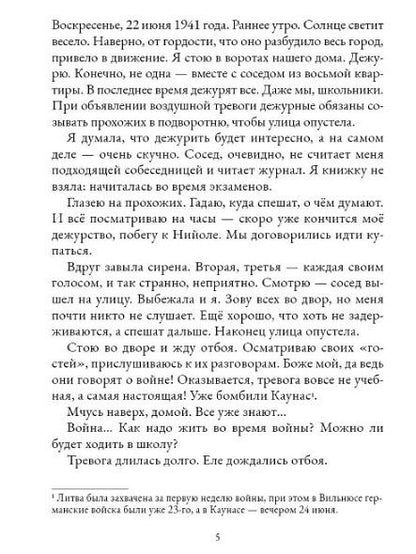 Воскресенье, 22 июня 1941 года. Раннее утро. Солнце светит весело. Наверно, от гордости, что оно разбудило весь город, привело в движение. Я стою в воротах нашего дома. Дежурю. Конечно, не одна — вместе с соседом из восьмой квартиры. В последнее время дежурят все. Даже мы, школьники. При объявлении воздушной тревоги дежурные обязаны созывать прохожих в подворотню, чтобы улица опустела.

Я думала, что дежурить будет интересно, а на самом деле — очень скучно. Сосед, очевидно, не считает меня подходящей собеседницей и читает журнал. Я книжку не взяла: начиталась во время экзаменов.

Глазею на прохожих. Гадаю, куда спешат, о чём думают. И всё посматриваю на часы — скоро уже кончится моё дежурство, побегу к Нийоле. Мы договорились идти купаться.

Вдруг завыла сирена. Вторая, третья — каждая своим голосом, и так странно, неприятно. Смотрю — сосед вышел на улицу. Выбежала и я. Зову всех во двор, но меня почти никто не слушает. Ещё хорошо, что хоть не задерживаются, а спешат дальше. Наконец улица опустела.

Стою во дворе и жду отбоя. Осматриваю своих «гостей», прислушиваюсь к их разговорам. Боже мой, да ведь они говорят о войне! Оказывается, тревога вовсе не учебная, а самая настоящая! Уже бомбили Каунас$^1$.

Мчусь наверх, домой. Все уже знают...

Война... Как надо жить во время войны? Можно ли будет ходить в школу?

Тревога длилась долго. Еле дождались отбоя.

$^1$ Литва была захвачена за первую неделю войны, при этом в Вильнюсе германские войска были уже 23-го, а в Каунасе — вечером 24 июня.

5